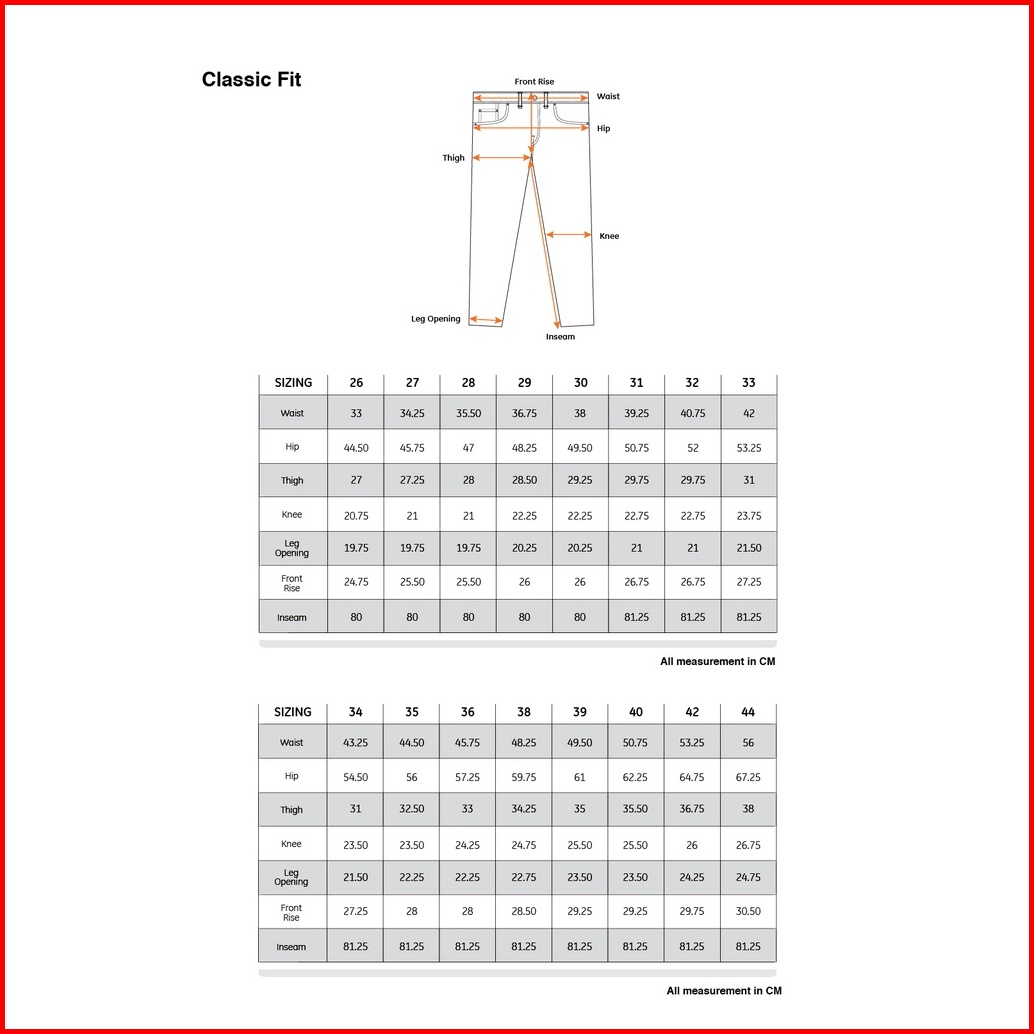 Classic Fit

Front Rise
Waist
Hip
Thigh
Knee
Leg Opening
Inseam

| SIZING | 26 | 27 | 28 | 29 | 30 | 31 | 32 | 33 |
|---|---|---|---|---|---|---|---|---|
| Waist | 33 | 34.25 | 35.50 | 36.75 | 38 | 39.25 | 40.75 | 42 |
| Hip | 44.50 | 45.75 | 47 | 48.25 | 49.50 | 50.75 | 52 | 53.25 |
| Thigh | 27 | 27.25 | 28 | 28.50 | 29.25 | 29.75 | 29.75 | 31 |
| Knee | 20.75 | 21 | 21 | 22.25 | 22.25 | 22.75 | 22.75 | 23.75 |
| Leg Opening | 19.75 | 19.75 | 19.75 | 20.25 | 20.25 | 21 | 21 | 21.50 |
| Front Rise | 24.75 | 25.50 | 25.50 | 26 | 26 | 26.75 | 26.75 | 27.25 |
| Inseam | 80 | 80 | 80 | 80 | 80 | 81.25 | 81.25 | 81.25 |

All measurement in CM

| SIZING | 34 | 35 | 36 | 38 | 39 | 40 | 42 | 44 |
|---|---|---|---|---|---|---|---|---|
| Waist | 43.25 | 44.50 | 45.75 | 48.25 | 49.50 | 50.75 | 53.25 | 56 |
| Hip | 54.50 | 56 | 57.25 | 59.75 | 61 | 62.25 | 64.75 | 67.25 |
| Thigh | 31 | 32.50 | 33 | 34.25 | 35 | 35.50 | 36.75 | 38 |
| Knee | 23.50 | 23.50 | 24.25 | 24.75 | 25.50 | 25.50 | 26 | 26.75 |
| Leg Opening | 21.50 | 22.25 | 22.25 | 22.75 | 23.50 | 23.50 | 24.25 | 24.75 |
| Front Rise | 27.25 | 28 | 28 | 28.50 | 29.25 | 29.25 | 29.75 | 30.50 |
| Inseam | 81.25 | 81.25 | 81.25 | 81.25 | 81.25 | 81.25 | 81.25 | 81.25 |

All measurement in CM